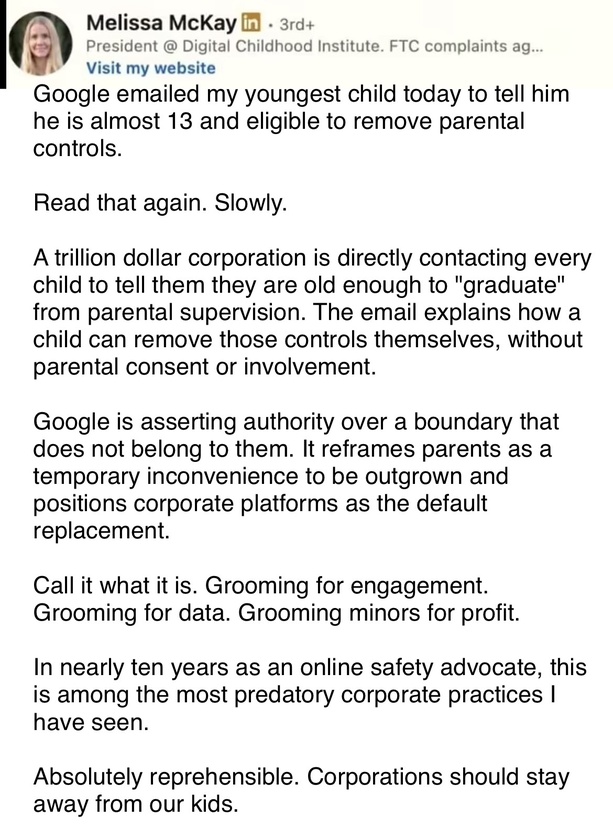 Melissa McKay in · 3rd+
President @ Digital Childhood Institute. FTC complaints ag...
Visit my website

Google emailed my youngest child today to tell him he is almost 13 and eligible to remove parental controls.

Read that again. Slowly.

A trillion dollar corporation is directly contacting every child to tell them they are old enough to "graduate" from parental supervision. The email explains how a child can remove those controls themselves, without parental consent or involvement.

Google is asserting authority over a boundary that does not belong to them. It reframes parents as a temporary inconvenience to be outgrown and positions corporate platforms as the default replacement.

Call it what it is. Grooming for engagement. Grooming for data. Grooming minors for profit.

In nearly ten years as an online safety advocate, this is among the most predatory corporate practices I have seen.

Absolutely reprehensible. Corporations should stay away from our kids.